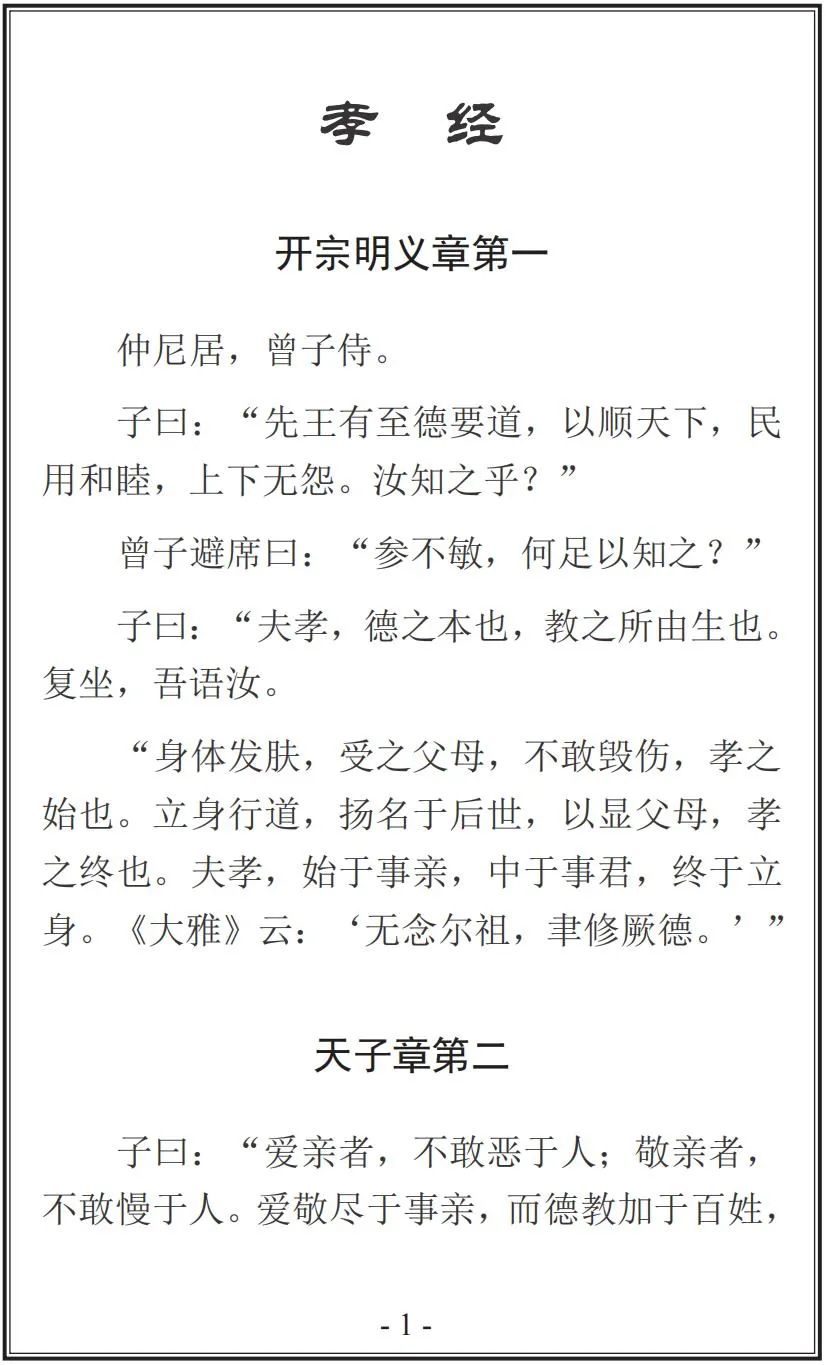 孝　经

开宗明义章第一

仲尼居，曾子侍。

子曰：“先王有至德要道，以顺天下，民用和睦，上下无怨。汝知之乎？”

曾子避席曰：“参不敏，何足以知之？”

子曰：“夫孝，德之本也，教之所由生也。复坐，吾语汝。

“身体发肤，受之父母，不敢毁伤，孝之始也。立身行道，扬名于后世，以显父母，孝之终也。夫孝，始于事亲，中于事君，终于立身。《大雅》云：‘无念尔祖，聿修厥德。’”

天子章第二

子曰：“爱亲者，不敢恶于人；敬亲者，不敢慢于人。爱敬尽于事亲，而德教加于百姓，

- 1 -